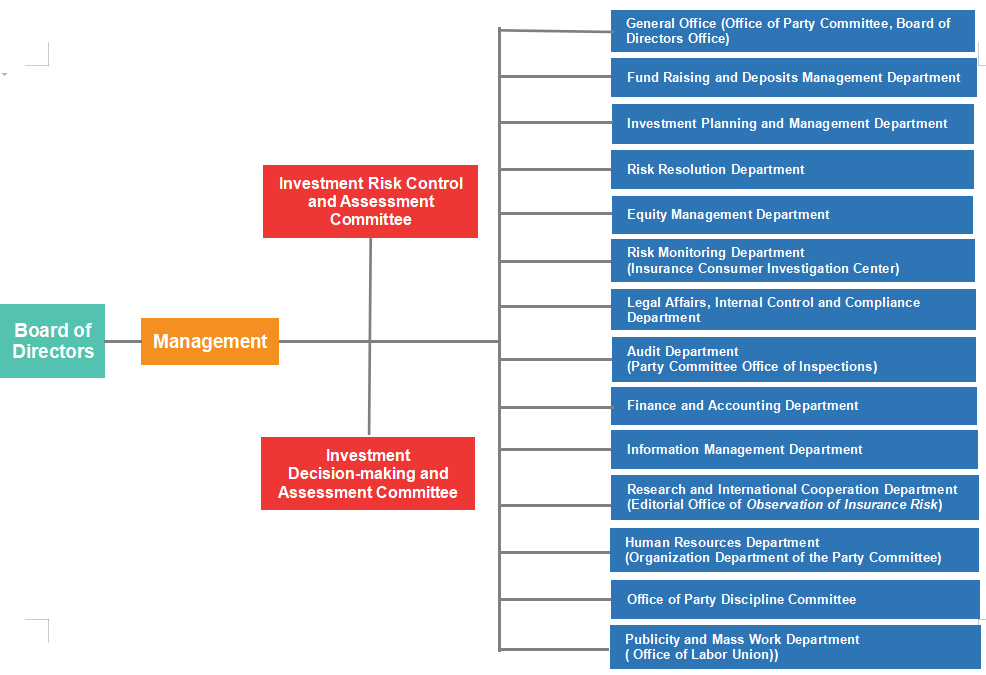 Board of Directors

Management

Investment Risk Control and Assessment Committee

Investment Decision-making and Assessment Committee

General Office (Office of Party Committee, Board of Directors Office)

Fund Raising and Deposits Management Department

Investment Planning and Management Department

Risk Resolution Department

Equity Management Department

Risk Monitoring Department (Insurance Consumer Investigation Center)

Legal Affairs, Internal Control and Compliance Department

Audit Department (Party Committee Office of Inspections)

Finance and Accounting Department

Information Management Department

Research and International Cooperation Department (Editorial Office of Observation of Insurance Risk)

Human Resources Department (Organization Department of the Party Committee)

Office of Party Discipline Committee

Publicity and Mass Work Department ( Office of Labor Union))